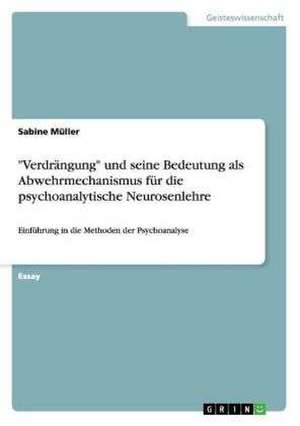 Geisteswissenschaft

Sabine Müller

"Verdrängung" und seine Bedeutung als Abwehrmechanismus für die psychoanalytische Neurosenlehre

Einführung in die Methoden der Psychoanalyse

Essay

GRIN